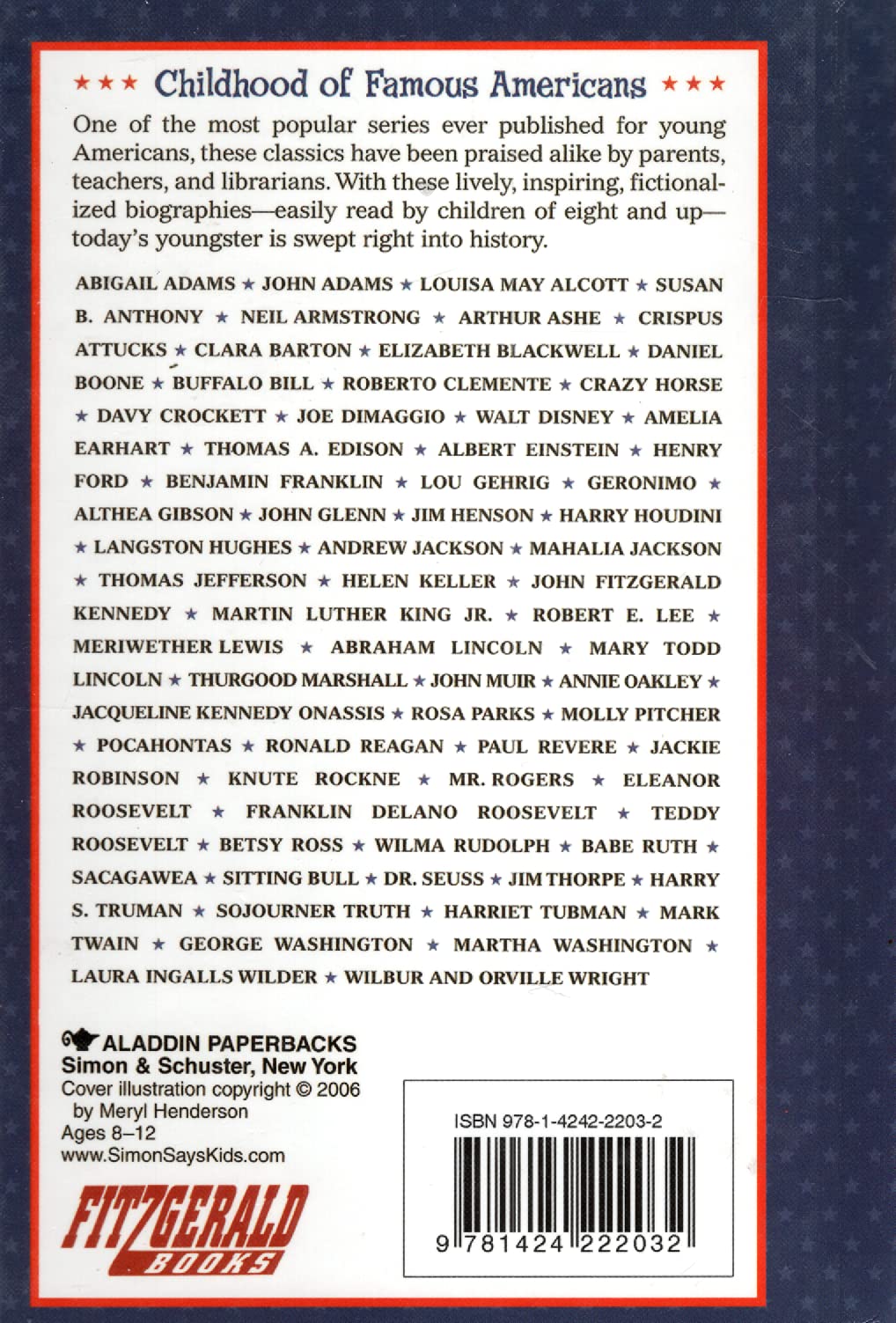 ★★★ Childhood of Famous Americans ★★★

One of the most popular series ever published for young Americans, these classics have been praised alike by parents, teachers, and librarians. With these lively, inspiring, fictionalized biographies—easily read by children of eight and up—today's youngster is swept right into history.

ABIGAIL ADAMS ★ JOHN ADAMS ★ LOUISA MAY ALCOTT ★ SUSAN B. ANTHONY ★ NEIL ARMSTRONG ★ ARTHUR ASHE ★ CRISPUS ATTUCKS ★ CLARA BARTON ★ ELIZABETH BLACKWELL ★ DANIEL BOONE ★ BUFFALO BILL ★ ROBERTO CLEMENTE ★ CRAZY HORSE ★ DAVY CROCKETT ★ JOE DIMAGGIO ★ WALT DISNEY ★ AMELIA EARHART ★ THOMAS A. EDISON ★ ALBERT EINSTEIN ★ HENRY FORD ★ BENJAMIN FRANKLIN ★ LOU GEHRIG ★ GERONIMO ★ ALTHEA GIBSON ★ JOHN GLENN ★ JIM HENSON ★ HARRY HOUDINI ★ LANGSTON HUGHES ★ ANDREW JACKSON ★ MAHALIA JACKSON ★ THOMAS JEFFERSON ★ HELEN KELLER ★ JOHN FITZGERALD KENNEDY ★ MARTIN LUTHER KING JR. ★ ROBERT E. LEE ★ MERIWETHER LEWIS ★ ABRAHAM LINCOLN ★ MARY TODD LINCOLN ★ THURGOOD MARSHALL ★ JOHN MUIR ★ ANNIE OAKLEY ★ JACQUELINE KENNEDY ONASSIS ★ ROSA PARKS ★ MOLLY PITCHER ★ POCAHONTAS ★ RONALD REAGAN ★ PAUL REVERE ★ JACKIE ROBINSON ★ KNUTE ROCKNE ★ MR. ROGERS ★ ELEANOR ROOSEVELT ★ FRANKLIN DELANO ROOSEVELT ★ TEDDY ROOSEVELT ★ BETSY ROSS ★ WILMA RUDOLPH ★ BABE RUTH ★ SACAGAWEA ★ SITTING BULL ★ DR. SEUSS ★ JIM THORPE ★ HARRY S. TRUMAN ★ SOJOURNER TRUTH ★ HARRIET TUBMAN ★ MARK TWAIN ★ GEORGE WASHINGTON ★ MARTHA WASHINGTON ★ LAURA INGALLS WILDER ★ WILBUR AND ORVILLE WRIGHT

ALADDIN PAPERBACKS
Simon & Schuster, New York
Cover illustration copyright © 2006 by Meryl Henderson
Ages 8–12
www.SimonSaysKids.com

FITZGERALD BOOKS

ISBN 978-1-4242-2203-2

9 781424 222032